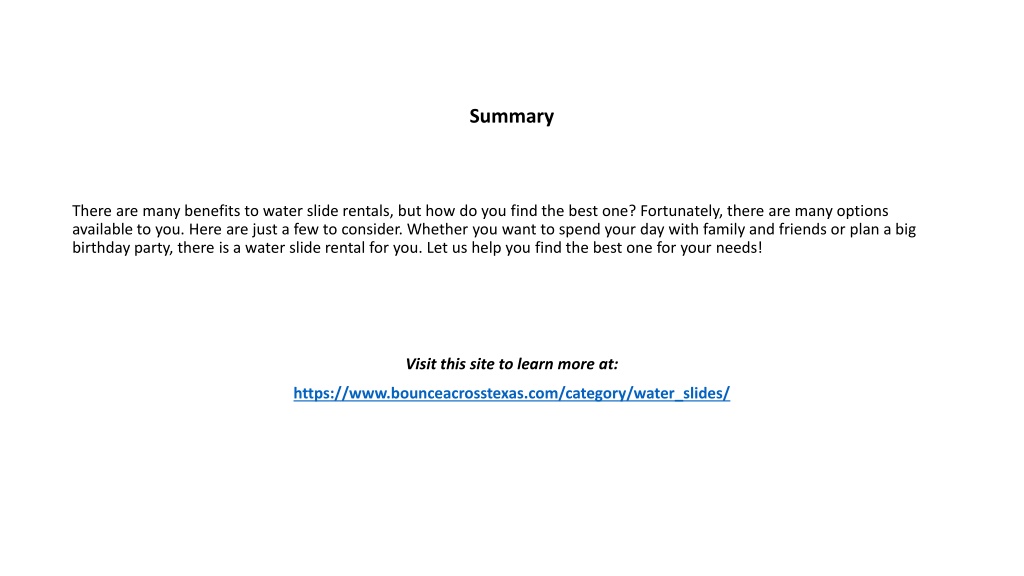 Summary

There are many benefits to water slide rentals, but how do you find the best one? Fortunately, there are many options available to you. Here are just a few to consider. Whether you want to spend your day with family and friends or plan a big birthday party, there is a water slide rental for you. Let us help you find the best one for your needs!

Visit this site to learn more at:

https://www.bounceacrosstexas.com/category/water_slides/